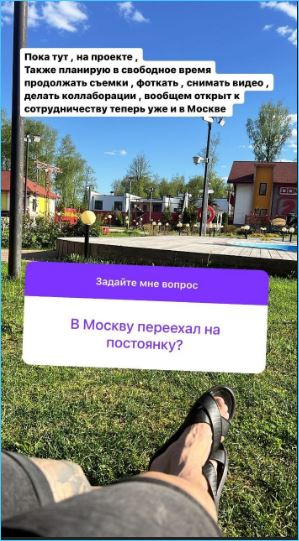 Пока тут , на проекте ,
Также планирую в свободное время продолжать съемки , фоткать , снимать видео , делать коллаборации , вообщем открыт к сотрудничеству теперь уже и в Москве

Задайте мне вопрос

В Москву переехал на постоянку?